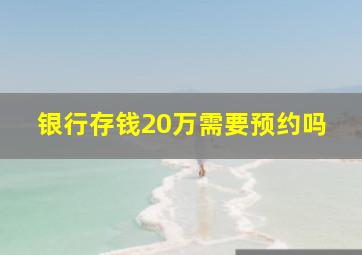 银行存钱20万需要预约吗